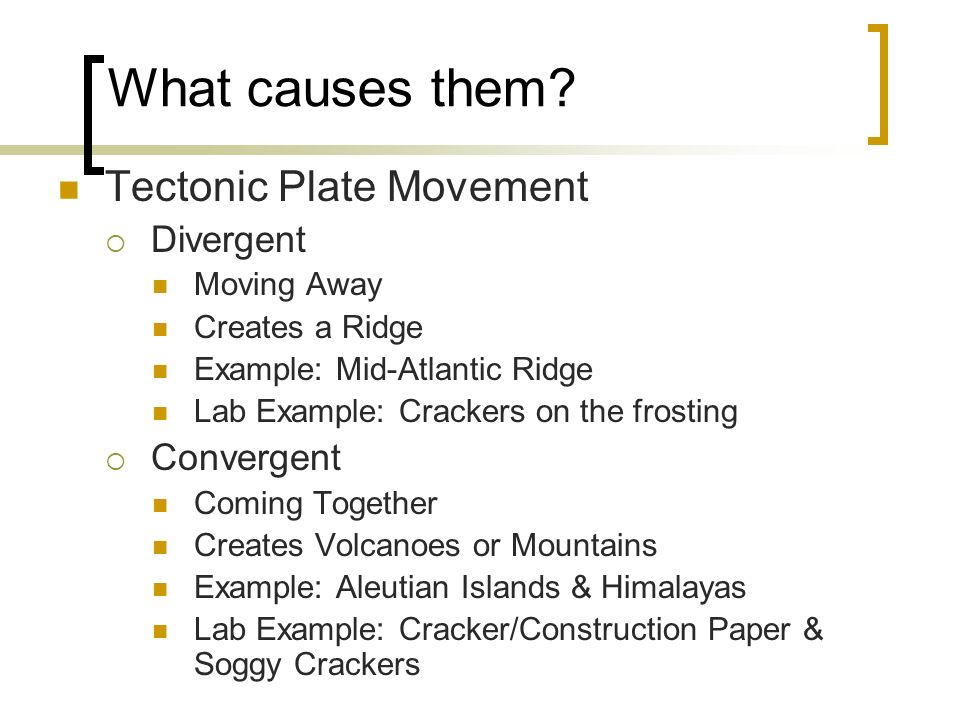 What causes them?

Tectonic Plate Movement

Divergent

Moving Away

Creates a Ridge

Example: Mid-Atlantic Ridge

Lab Example: Crackers on the frosting

Convergent

Coming Together

Creates Volcanoes or Mountains

Example: Aleutian Islands & Himalayas

Lab Example: Cracker/Construction Paper & Soggy Crackers